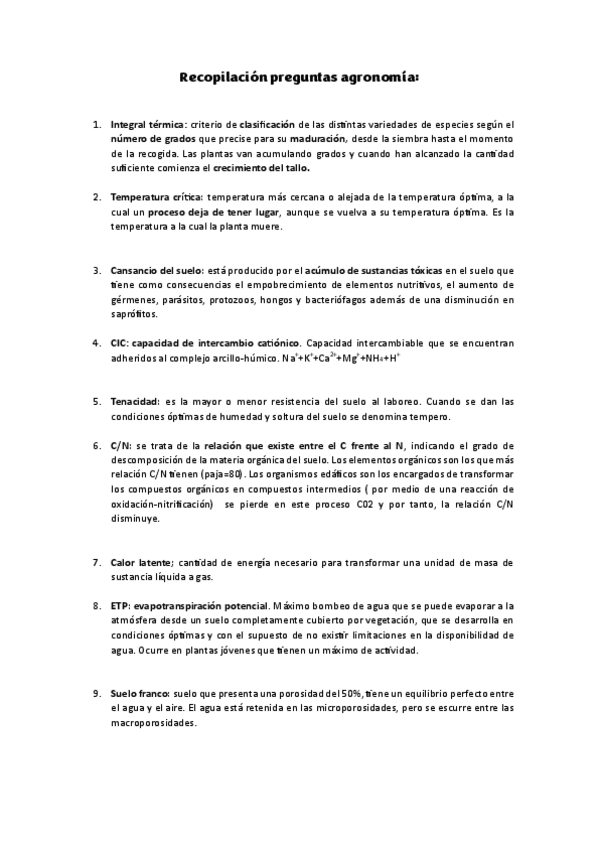 Recopilación preguntas agronomía:

1. Integral térmica: criterio de clasificación de las distintas variedades de especies según el número de grados que precise para su maduración, desde la siembra hasta el momento de la recogida. Las plantas van acumulando grados y cuando han alcanzado la cantidad suficiente comienza el crecimiento del tallo.

2. Temperatura crítica: temperatura más cercana o alejada de la temperatura óptima, a la cual un proceso deja de tener lugar, aunque se vuelva a su temperatura óptima. Es la temperatura a la cual la planta muere.

3. Cansancio del suelo: está producido por el acúmulo de sustancias tóxicas en el suelo que tiene como consecuencias el empobrecimiento de elementos nutritivos, el aumento de gérmenes, parásitos, protozoos, hongos y bacteriófagos además de una disminución en saprófitos.

4. CIC: capacidad de intercambio catiónico. Capacidad intercambiable que se encuentran adheridos al complejo arcillo-húmico. $Na^{+}+K^{+}+Ca^{2+}+Mg^{2}+NH_4+H^{+}$

5. Tenacidad: es la mayor o menor resistencia del suelo al laboreo. Cuando se dan las condiciones óptimas de humedad y soltura del suelo se denomina tempero.

6. C/N: se trata de la relación que existe entre el C frente al N, indicando el grado de descomposición de la materia orgánica del suelo. Los elementos orgánicos son los que más relación C/N tienen (paja=80). Los organismos edáficos son los encargados de transformar los compuestos orgánicos en compuestos intermedios ( por medio de una reacción de oxidación-nitrificación) se pierde en este proceso C02 y por tanto, la relación C/N disminuye.

7. Calor latente; cantidad de energía necesario para transformar una unidad de masa de sustancia líquida a gas.

8. ETP: evapotranspiración potencial. Máximo bombeo de agua que se puede evaporar a la atmósfera desde un suelo completamente cubierto por vegetación, que se desarrolla en condiciones óptimas y con el supuesto de no existir limitaciones en la disponibilidad de agua. Ocurre en plantas jóvenes que tienen un máximo de actividad.

9. Suelo franco: suelo que presenta una porosidad del 50%, tiene un equilibrio perfecto entre el agua y el aire. El agua está retenida en las microporosidades, pero se escurre entre las macroporosidades.